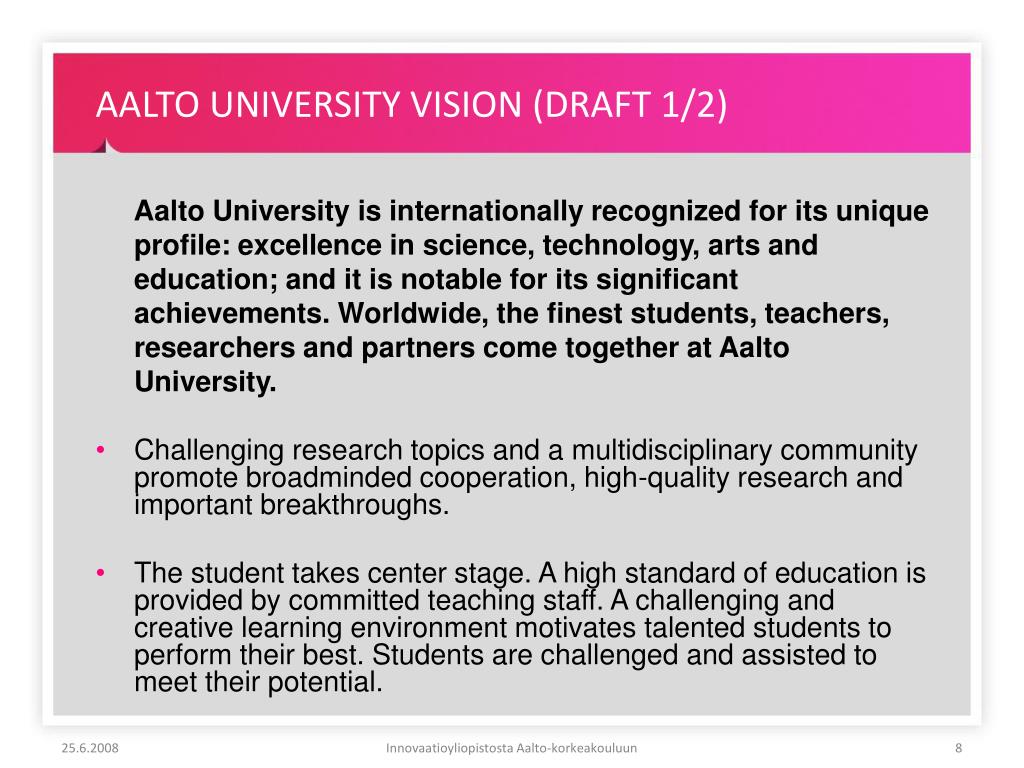 AALTO UNIVERSITY VISION (DRAFT 1/2)

Aalto University is internationally recognized for its unique profile: excellence in science, technology, arts and education; and it is notable for its significant achievements. Worldwide, the finest students, teachers, researchers and partners come together at Aalto University.

• Challenging research topics and a multidisciplinary community promote broadminded cooperation, high-quality research and important breakthroughs.

• The student takes center stage. A high standard of education is provided by committed teaching staff. A challenging and creative learning environment motivates talented students to perform their best. Students are challenged and assisted to meet their potential.

25.6.2008

Innovaatioyliopistosta Aalto-korkeakouluun

8